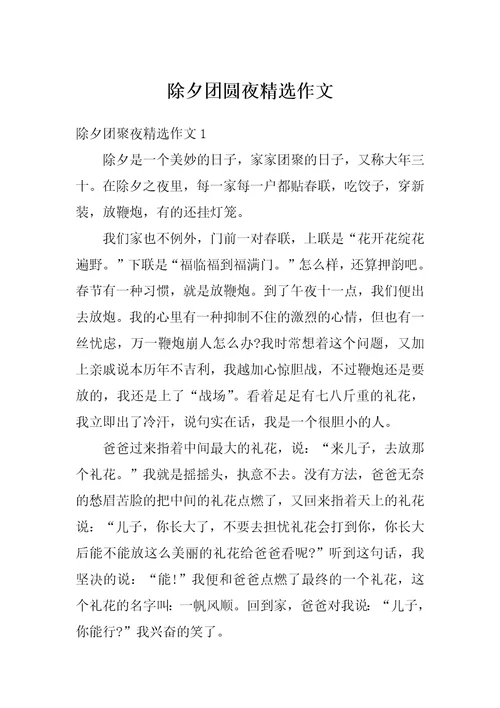 除夕团圆夜精选作文

除夕团聚夜精选作文 1

除夕是一个美妙的日子，家家团聚的日子，又称大年三十。在除夕之夜里，每一家每一户都贴春联，吃饺子，穿新装，放鞭炮，有的还挂灯笼。

我们家也不例外，门前一对春联，上联是“花开花绽花遍野。”下联是“福临福到福满门。”怎么样，还算押韵吧。春节有一种习惯，就是放鞭炮。到了午夜十一点，我们便出去放炮。我的心里有一种抑制不住的激烈的心情，但也有一丝忧虑，万一鞭炮崩人怎么办?我时常想着这个问题，又加上亲戚说本历年不吉利，我越加心惊胆战，不过鞭炮还是要放的，我还是上了“战场”。看着足足有七八斤重的礼花，我立即出了冷汗，说句实在话，我是一个很胆小的人。

爸爸过来指着中间最大的礼花，说：“来儿子，去放那个礼花。”我就是摇摇头，执意不去。没有方法，爸爸无奈的愁眉苦脸的把中间的礼花点燃了，又回来指着天上的礼花说：“儿子，你长大了，不要去担忧礼花会打到你，你长大后能不能放这么美丽的礼花给爸爸看呢?”听到这句话，我坚决的说：“能!”我便和爸爸点燃了最终的一个礼花，这个礼花的名字叫：一帆风顺。回到家，爸爸对我说：“儿子，你能行?”我兴奋的笑了。